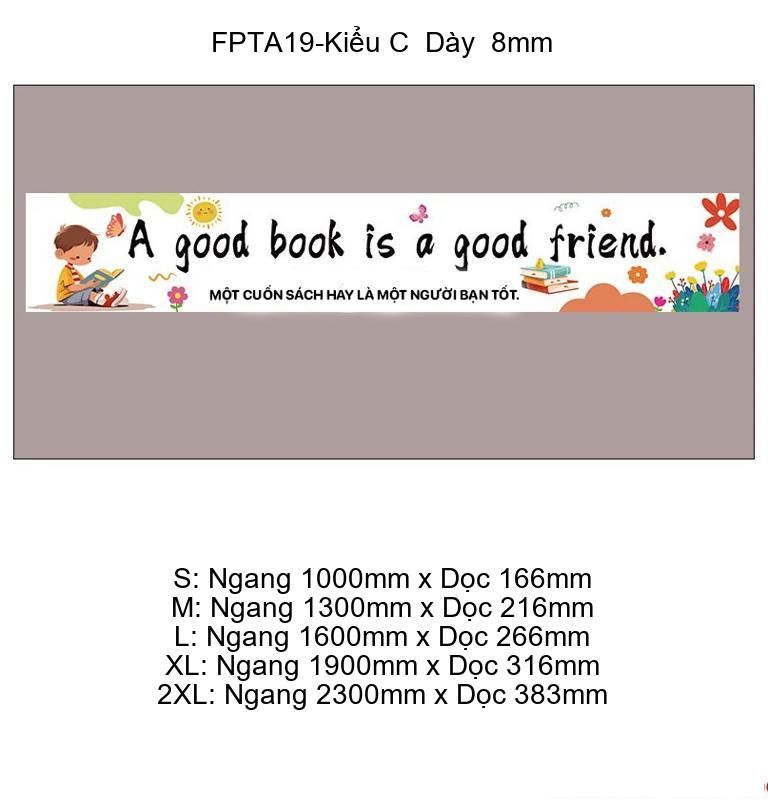 FPTA19-Kiểu C Dày 8mm

A good book is a good friend.

MỘT CUỐN SÁCH HAY LÀ MỘT NGƯỜI BẠN TỐT.

S: Ngang 1000mm x Dọc 166mm
M: Ngang 1300mm x Dọc 216mm
L: Ngang 1600mm x Dọc 266mm
XL: Ngang 1900mm x Dọc 316mm
2XL: Ngang 2300mm x Dọc 383mm